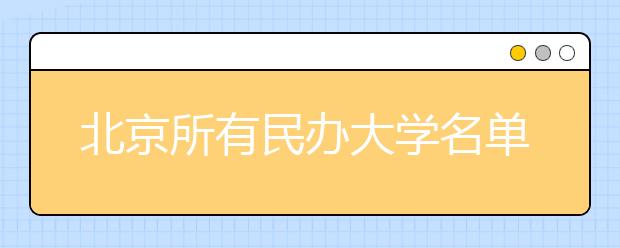 北京所有民办大学名单